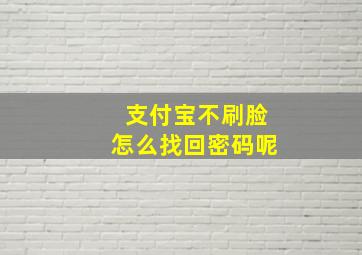 支付宝不刷脸
怎么找回密码呢